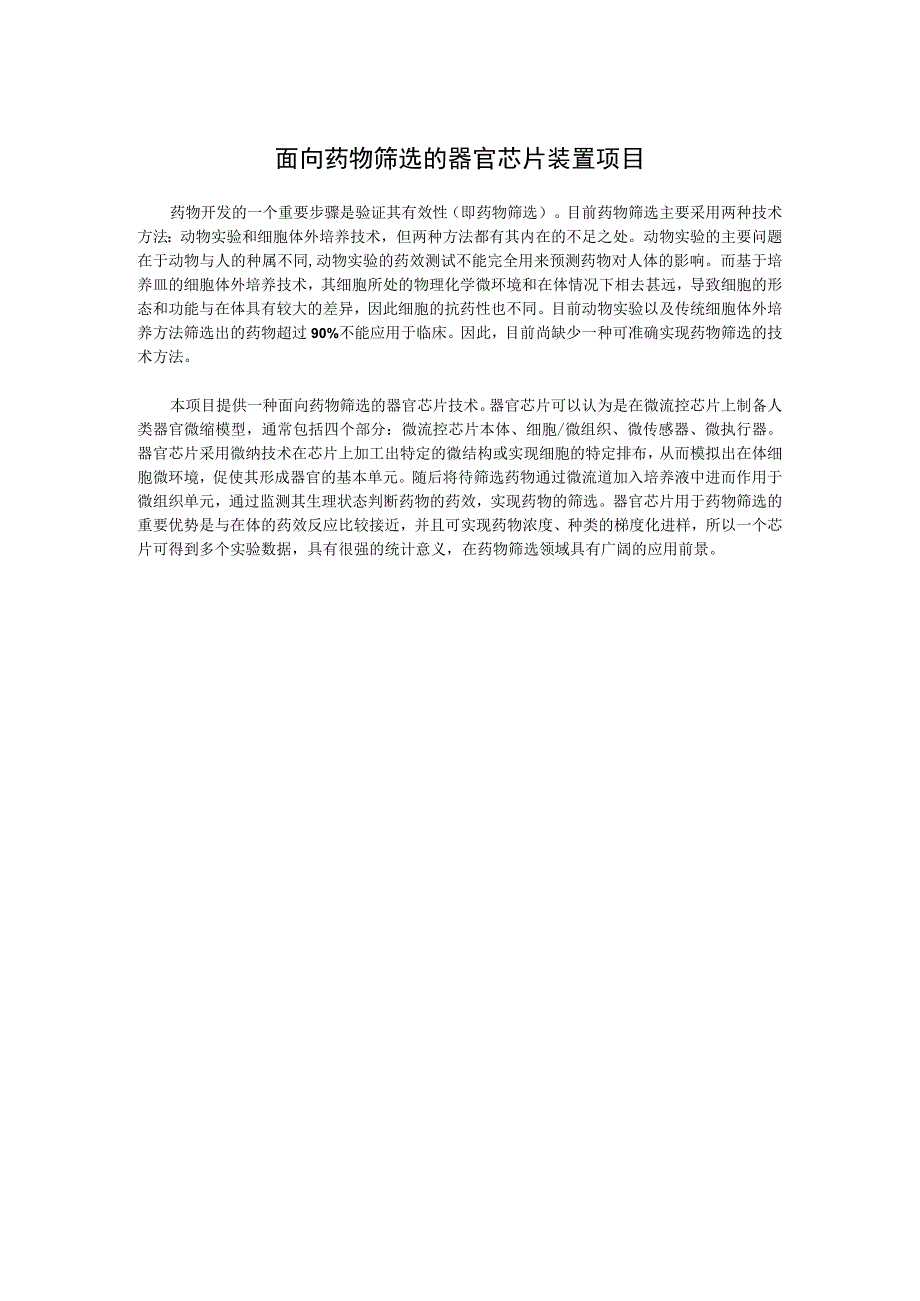 面向药物筛选的器官芯片装置项目

药物开发的一个重要步骤是验证其有效性（即药物筛选）。目前药物筛选主要采用两种技术方法：动物实验和细胞体外培养技术，但两种方法都有其内在的不足之处。动物实验的主要问题在于动物与人的种属不同，动物实验的药效测试不能完全用来预测药物对人体的影响。而基于培养皿的细胞体外培养技术，其细胞所处的物理化学微环境和在体情况下相去甚远，导致细胞的形态和功能与在体具有较大的差异，因此细胞的抗药性也不同。目前动物实验以及传统细胞体外培养方法筛选出的药物超过90%不能应用于临床。因此，目前尚缺少一种可准确实现药物筛选的技术方法。

本项目提供一种面向药物筛选的器官芯片技术。器官芯片可以认为是在微流控芯片上制备人类器官微缩模型，通常包括四个部分：微流控芯片本体、细胞/微组织、微传感器、微执行器。器官芯片采用微纳技术在芯片上加工出特定的微结构或实现细胞的特定排布，从而模拟出在体细胞微环境，促使其形成器官的基本单元。随后将待筛选药物通过微流道加入培养液中进而作用于微组织单元，通过监测其生理状态判断药物的药效，实现药物的筛选。器官芯片用于药物筛选的重要优势是与在体的药效反应比较接近，并且可实现药物浓度、种类的梯度化进样，所以一个芯片可得到多个实验数据，具有很强的统计意义，在药物筛选领域具有广阔的应用前景。